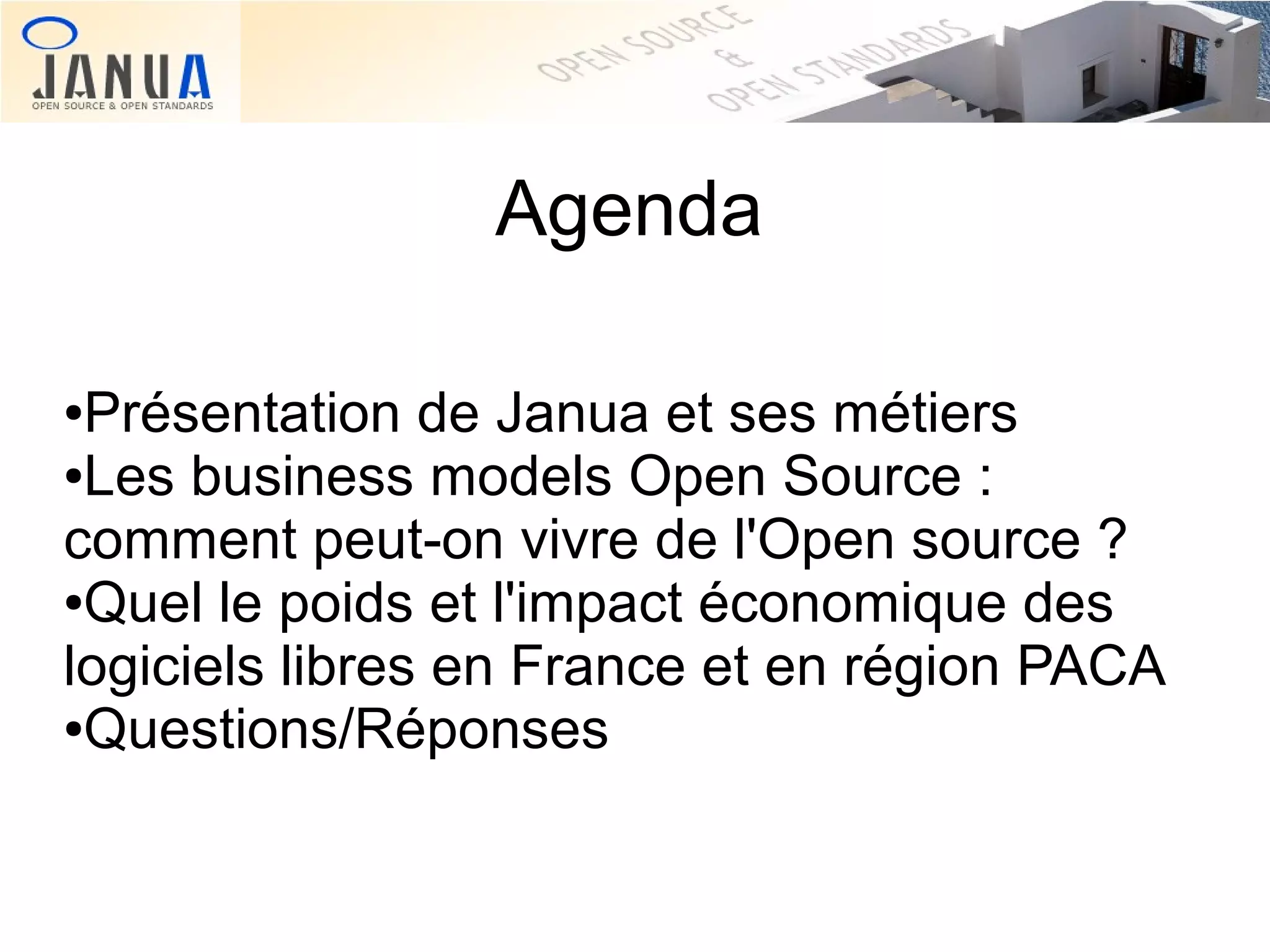 JANUA
OPEN SOURCE & OPEN STANDARDS

OPEN SOURCE
&
OPEN STANDARDS

Agenda

• Présentation de Janua et ses métiers
• Les business models Open Source : comment peut-on vivre de l'Open source ?
• Quel le poids et l'impact économique des logiciels libres en France et en région PACA
• Questions/Réponses